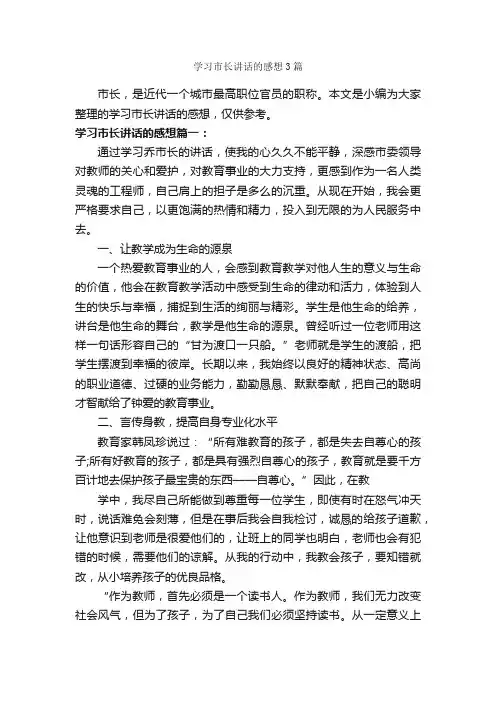 学习市长讲话的感想3篇

市长，是近代一个城市最高职位官员的职称。本文是小编为大家整理的学习市长讲话的感想，仅供参考。

学习市长讲话的感想篇一：

通过学习乔市长的讲话，使我的心久久不能平静，深感市委领导对教师的关心和爱护，对教育事业的大力支持，更感到作为一名人类灵魂的工程师，自己肩上的担子是多么的沉重。从现在开始，我会更严格要求自己，以更饱满的热情和精力，投入到无限的为人民服务中去。

一、让教学成为生命的源泉

一个热爱教育事业的人，会感到教育教学对他人生的意义与生命的价值，他会在教育教学活动中感受到生命的律动和活力，体验到人生的快乐与幸福，捕捉到生活的绚丽与精彩。学生是他生命的给养，讲台是他生命的舞台，教学是他生命的源泉。曾经听过一位老师用这样一句话形容自己的“甘为渡口一只船。”老师就是学生的渡船，把学生摆渡到幸福的彼岸。长期以来，我始终以良好的精神状态、高尚的职业道德、过硬的业务能力，勤勤恳恳、默默奉献，把自己的聪明才智献给了钟爱的教育事业。

二、言传身教，提高自身专业化水平

教育家韩凤珍说过：“所有难教育的孩子，都是失去自尊心的孩子;所有好教育的孩子，都是具有强烈自尊心的孩子，教育就是要千方百计地去保护孩子最宝贵的东西——自尊心。”因此，在教

学中，我尽自己所能做到尊重每一位学生，即使有时在怒气冲天时，说话难免会刻薄，但是在事后我会自我检讨，诚恳的给孩子道歉，让他意识到老师是很爱他们的，让班上的同学也明白，老师也会有犯错的时候，需要他们的谅解。从我的行动中，我教会孩子，要知错就改，从小培养孩子的优良品格。

“作为教师，首先必须是一个读书人。作为教师，我们无力改变社会风气，但为了孩子，为了自己我们必须坚持读书。从一定意义上